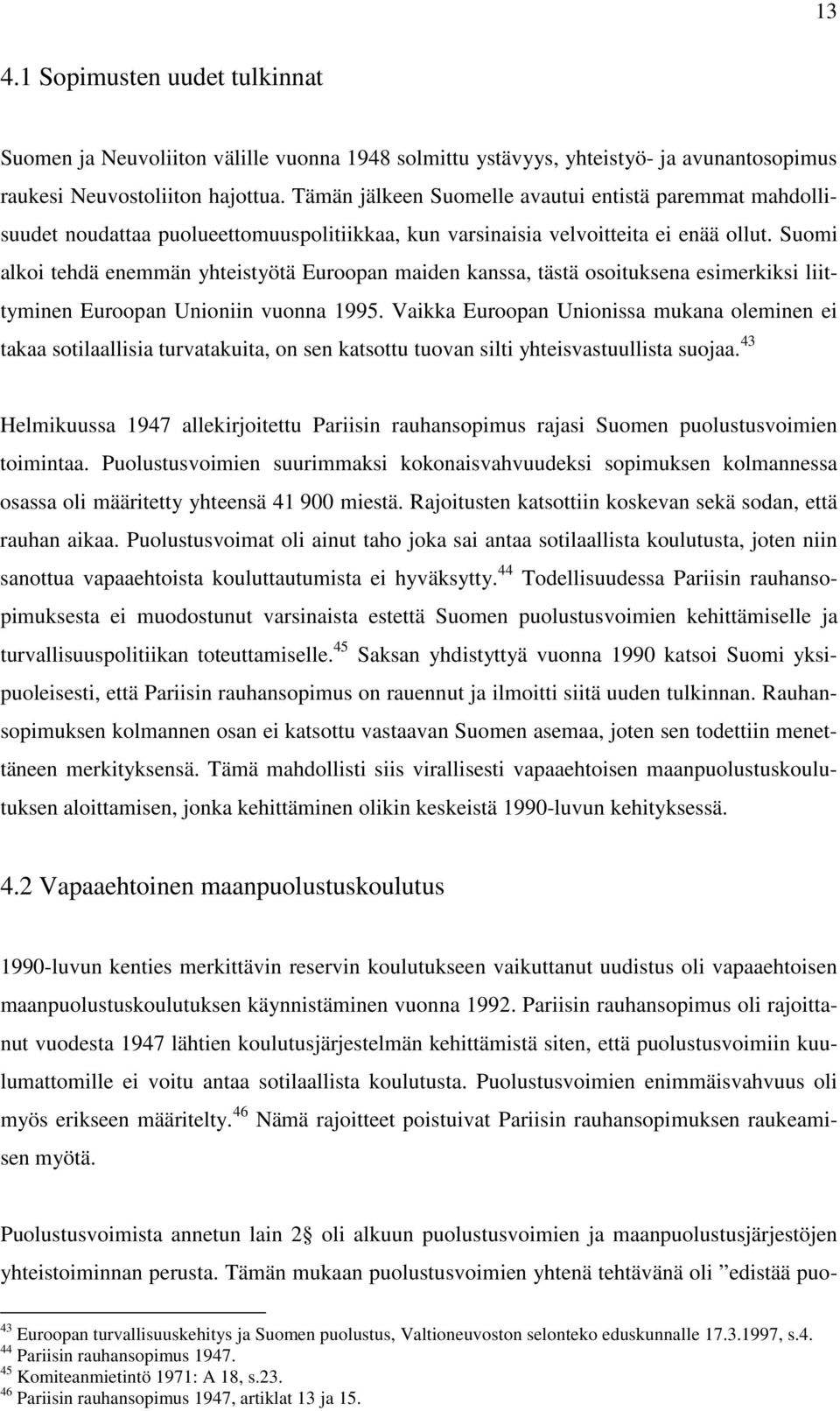 13

4.1 Sopimusten uudet tulkinnat

Suomen ja Neuvoliiton välille vuonna 1948 solmittu ystävyys, yhteistyö- ja avunantosopimus raukesi Neuvostoliiton hajottua. Tämän jälkeen Suomelle avautui entistä paremmat mahdollisuudet noudattaa puolueettomuuspolitiikkaa, kun varsinaisia velvoitteita ei enää ollut. Suomi alkoi tehdä enemmän yhteistyötä Euroopan maiden kanssa, tästä osoituksena esimerkiksi liittyminen Euroopan Unioniin vuonna 1995. Vaikka Euroopan Unionissa mukana oleminen ei takaa sotilaallisia turvatakuita, on sen katsottu tuovan silti yhteisvastuullista suojaa.$^{43}$

Helmikuussa 1947 allekirjoitettu Pariisin rauhansopimus rajasi Suomen puolustusvoimien toimintaa. Puolustusvoimien suurimmaksi kokonaisvahvuudeksi sopimuksen kolmannessa osassa oli määritetty yhteensä 41 900 miestä. Rajoitusten katsottiin koskevan sekä sodan, että rauhan aikaa. Puolustusvoimat oli ainut taho joka sai antaa sotilaallista koulutusta, joten niin sanottua vapaaehtoista kouluttautumista ei hyväksytty.$^{44}$ Todellisuudessa Pariisin rauhansopimuksesta ei muodostunut varsinaista estettä Suomen puolustusvoimien kehittämiselle ja turvallisuuspolitiikan toteuttamiselle.$^{45}$ Saksan yhdistyttyä vuonna 1990 katsoi Suomi yksipuoleisesti, että Pariisin rauhansopimus on rauennut ja ilmoitti siitä uuden tulkinnan. Rauhansopimuksen kolmannen osan ei katsottu vastaavan Suomen asemaa, joten sen todettiin menettäneen merkityksensä. Tämä mahdollisti siis virallisesti vapaaehtoisen maanpuolustuskoulutuksen aloittamisen, jonka kehittäminen olikin keskeistä 1990-luvun kehityksessä.

4.2 Vapaaehtoinen maanpuolustuskoulutus

1990-luvun kenties merkittävin reservin koulutukseen vaikuttanut uudistus oli vapaaehtoisen maanpuolustuskoulutuksen käynnistäminen vuonna 1992. Pariisin rauhansopimus oli rajoittanut vuodesta 1947 lähtien koulutusjärjestelmän kehittämistä siten, että puolustusvoimiin kuulumattomille ei voitu antaa sotilaallista koulutusta. Puolustusvoimien enimmäisvahvuus oli myös erikseen määritelty.$^{46}$ Nämä rajoitteet poistuivat Pariisin rauhansopimuksen raukeamisen myötä.

Puolustusvoimista annetun lain 2§ oli alkuun puolustusvoimien ja maanpuolustusjärjestöjen yhteistoiminnan perusta. Tämän mukaan puolustusvoimien yhtenä tehtävänä oli ”edistää puo-

$^{43}$ Euroopan turvallisuuskehitys ja Suomen puolustus, Valtioneuvoston selonteko eduskunnalle 17.3.1997, s.4.
$^{44}$ Pariisin rauhansopimus 1947.
$^{45}$ Komiteanmietintö 1971: A 18, s.23.
$^{46}$ Pariisin rauhansopimus 1947, artiklat 13 ja 15.